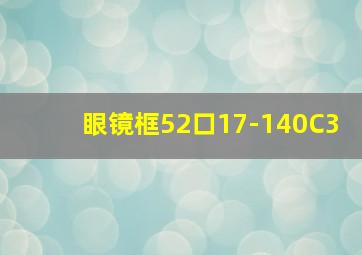 眼镜框52口17-140C3